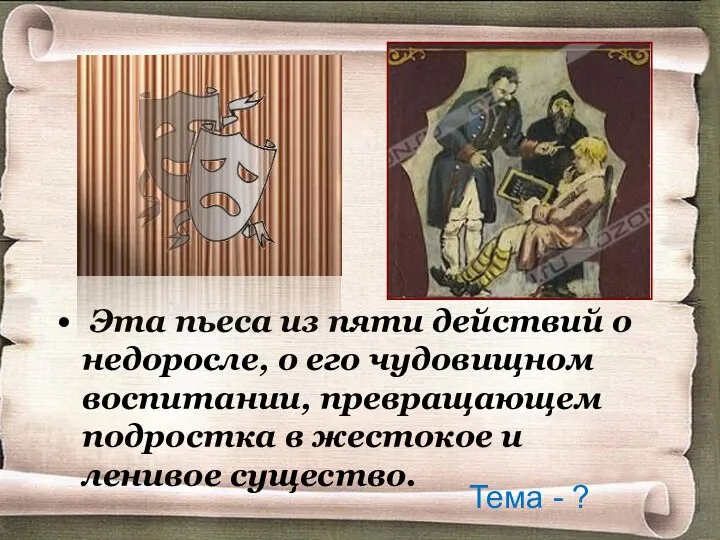 OZON.ru

OZON.ru

• Эта пьеса из пяти действий о недоросле, о его чудовищном воспитании, превращающем подростка в жестокое и ленивое существо.

Тема - ?